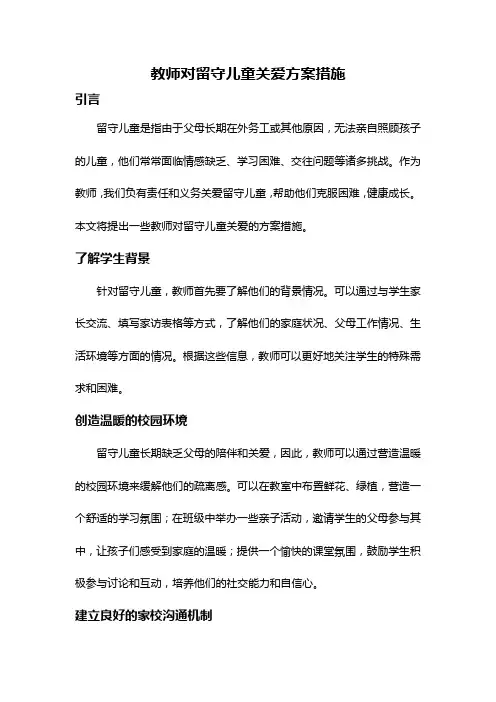 教师对留守儿童关爱方案措施

引言

留守儿童是指由于父母长期在外务工或其他原因，无法亲自照顾孩子的儿童，他们常常面临情感缺乏、学习困难、交往问题等诸多挑战。作为教师，我们负有责任和义务关爱留守儿童，帮助他们克服困难，健康成长。本文将提出一些教师对留守儿童关爱的方案措施。

了解学生背景

针对留守儿童，教师首先要了解他们的背景情况。可以通过与学生家长交流、填写家访表格等方式，了解他们的家庭状况、父母工作情况、生活环境等方面的情况。根据这些信息，教师可以更好地关注学生的特殊需求和困难。

创造温暖的校园环境

留守儿童长期缺乏父母的陪伴和关爱，因此，教师可以通过营造温暖的校园环境来缓解他们的疏离感。可以在教室中布置鲜花、绿植，营造一个舒适的学习氛围；在班级中举办一些亲子活动，邀请学生的父母参与其中，让孩子们感受到家庭的温暖；提供一个愉快的课堂氛围，鼓励学生积极参与讨论和互动，培养他们的社交能力和自信心。

建立良好的家校沟通机制